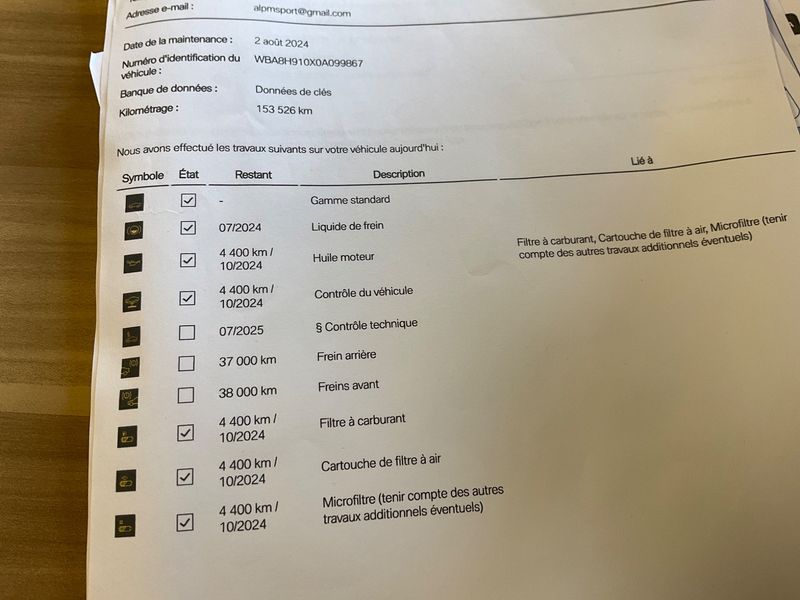 Adresse e-mail : alpmsport@gmail.com

Date de la maintenance : 2 août 2024

Numéro d'identification du véhicule : WBA8H910X0A099867

Banque de données : Données de clés

Kilométrage : 153 526 km

Nous avons effectué les travaux suivants sur votre véhicule aujourd'hui :

| Symbole | État | Restant | Description | Lié à |
|---|---|---|---|---|
| | ☑ | - | Gamme standard | |
| | ☑ | 07/2024 | Liquide de frein | |
| | ☑ | 4 400 km / 10/2024 | Huile moteur | Filtre à carburant, Cartouche de filtre à air, Microfiltre (tenir compte des autres travaux additionnels éventuels) |
| | ☑ | 4 400 km / 10/2024 | Contrôle du véhicule | |
| | ☐ | 07/2025 | § Contrôle technique | |
| | ☐ | 37 000 km | Frein arrière | |
| | ☐ | 38 000 km | Freins avant | |
| | ☑ | 4 400 km / 10/2024 | Filtre à carburant | |
| | ☑ | 4 400 km / 10/2024 | Cartouche de filtre à air | |
| | ☑ | 4 400 km / 10/2024 | Microfiltre (tenir compte des autres travaux additionnels éventuels) | |